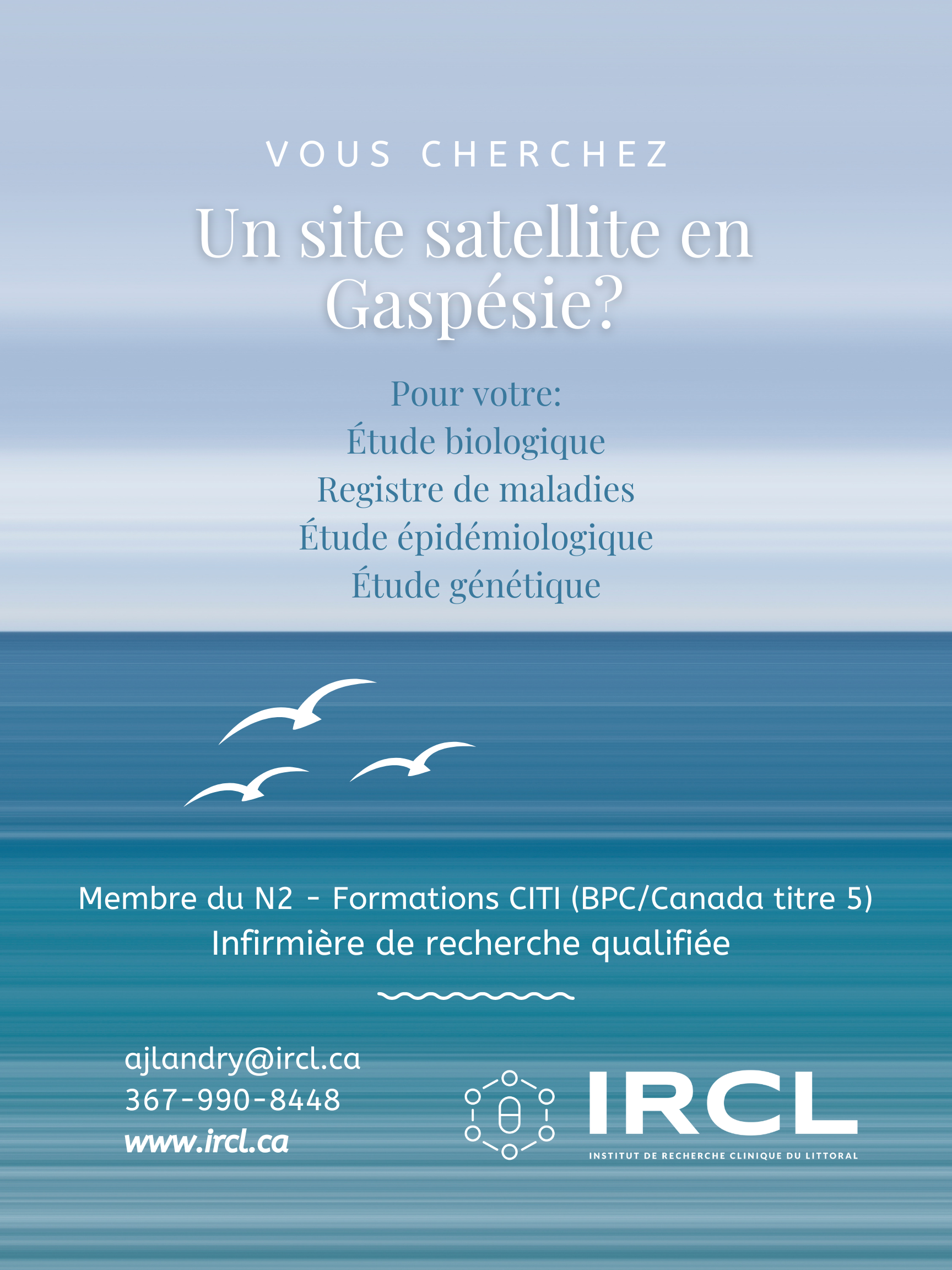 VOUS CHERCHEZ

Un site satellite en Gaspésie?

Pour votre:
Étude biologique
Registre de maladies
Étude épidémiologique
Étude génétique

Membre du N2 - Formations CITI (BPC/Canada titre 5)
Infirmière de recherche qualifiée

ajlandry@ircl.ca
367-990-8448
www.ircl.ca

IRCL
INSTITUT DE RECHERCHE CLINIQUE DU LITTORAL